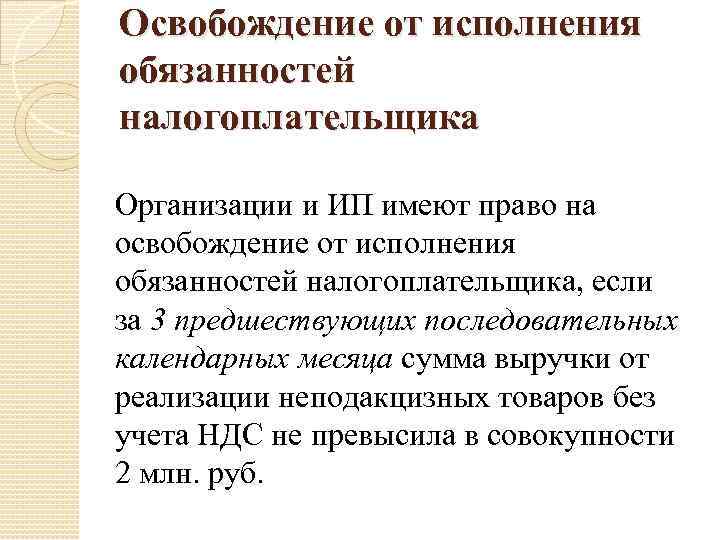 Освобождение от исполнения обязанностей налогоплательщика

Организации и ИП имеют право на освобождение от исполнения обязанностей налогоплательщика, если за 3 предшествующих последовательных календарных месяца сумма выручки от реализации неподакцизных товаров без учета НДС не превысила в совокупности 2 млн. руб.